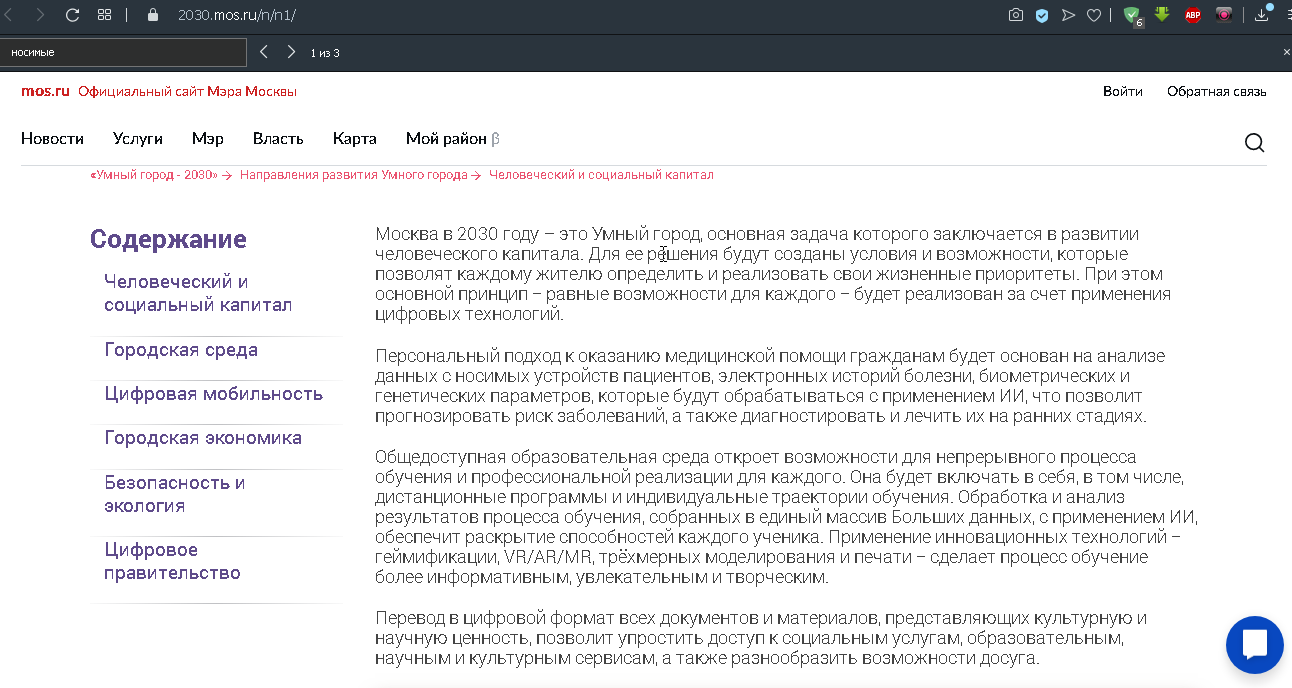 2030.mos.ru/n/n1/

носимые

1 из 3

mos.ru Официальный сайт Мэра Москвы

Войти Обратная связь

Новости Услуги Мэр Власть Карта Мой район β

«Умный город - 2030» → Направления развития Умного города → Человеческий и социальный капитал

Содержание

Человеческий и социальный капитал

Городская среда

Цифровая мобильность

Городская экономика

Безопасность и экология

Цифровое правительство

Москва в 2030 году – это Умный город, основная задача которого заключается в развитии человеческого капитала. Для ее решения будут созданы условия и возможности, которые позволят каждому жителю определить и реализовать свои жизненные приоритеты. При этом основной принцип – равные возможности для каждого – будет реализован за счет применения цифровых технологий.

Персональный подход к оказанию медицинской помощи гражданам будет основан на анализе данных с носимых устройств пациентов, электронных историй болезни, биометрических и генетических параметров, которые будут обрабатываться с применением ИИ, что позволит прогнозировать риск заболеваний, а также диагностировать и лечить их на ранних стадиях.

Общедоступная образовательная среда откроет возможности для непрерывного процесса обучения и профессиональной реализации для каждого. Она будет включать в себя, в том числе, дистанционные программы и индивидуальные траектории обучения. Обработка и анализ результатов процесса обучения, собранных в единый массив Больших данных, с применением ИИ, обеспечит раскрытие способностей каждого ученика. Применение инновационных технологий – геймификации, VR/AR/MR, трёхмерных моделирования и печати – сделает процесс обучение более информативным, увлекательным и творческим.

Перевод в цифровой формат всех документов и материалов, представляющих культурную и научную ценность, позволит упростить доступ к социальным услугам, образовательным, научным и культурным сервисам, а также разнообразить возможности досуга.